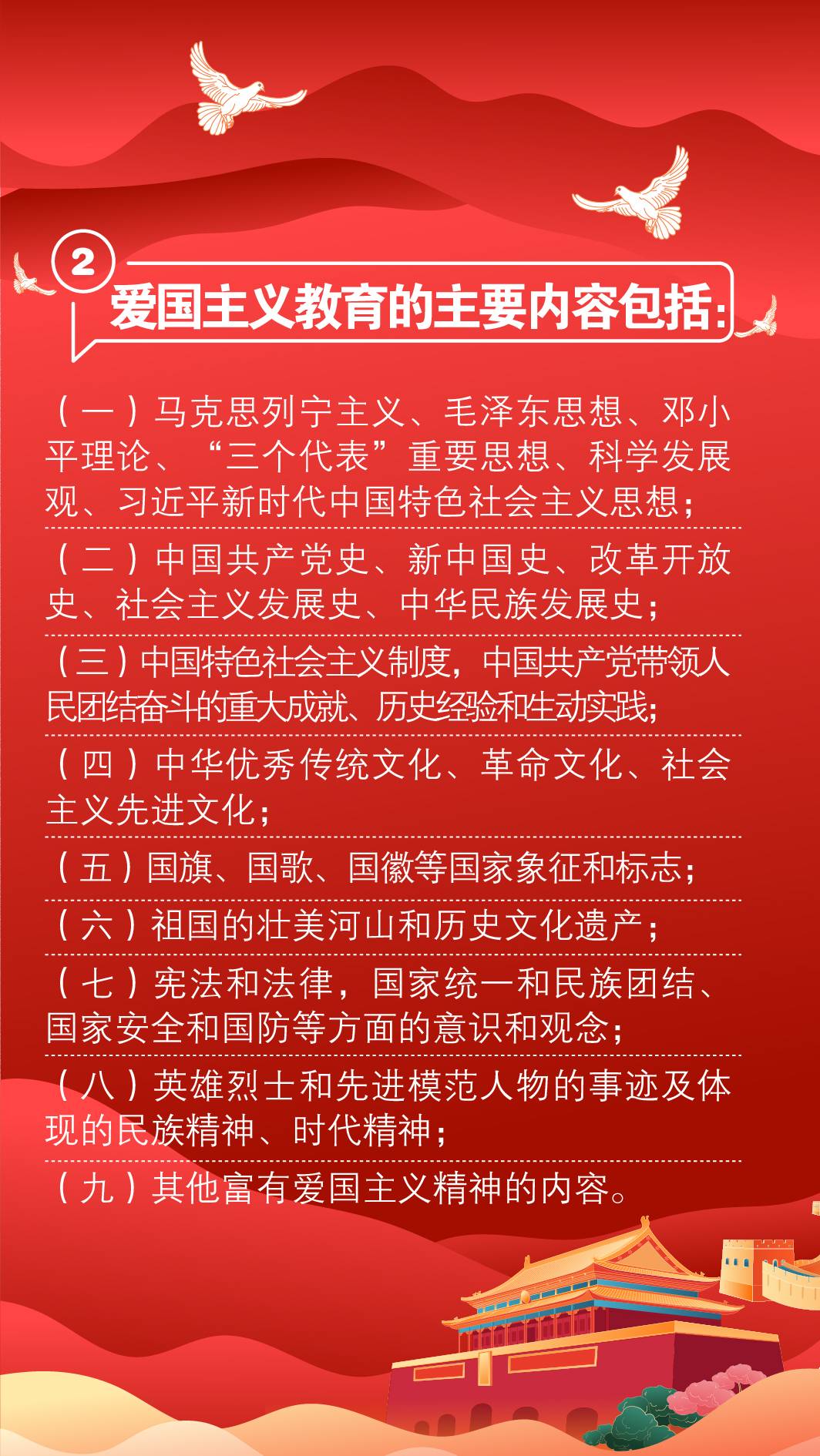 2

爱国主义教育的主要内容包括:

（一）马克思列宁主义、毛泽东思想、邓小平理论、“三个代表”重要思想、科学发展观、习近平新时代中国特色社会主义思想；

（二）中国共产党史、新中国史、改革开放史、社会主义发展史、中华民族发展史；

（三）中国特色社会主义制度，中国共产党带领人民团结奋斗的重大成就、历史经验和生动实践；

（四）中华优秀传统文化、革命文化、社会主义先进文化；

（五）国旗、国歌、国徽等国家象征和标志；

（六）祖国的壮美河山和历史文化遗产；

（七）宪法和法律，国家统一和民族团结、国家安全和国防等方面的意识和观念；

（八）英雄烈士和先进模范人物的事迹及体现的民族精神、时代精神；

（九）其他富有爱国主义精神的内容。